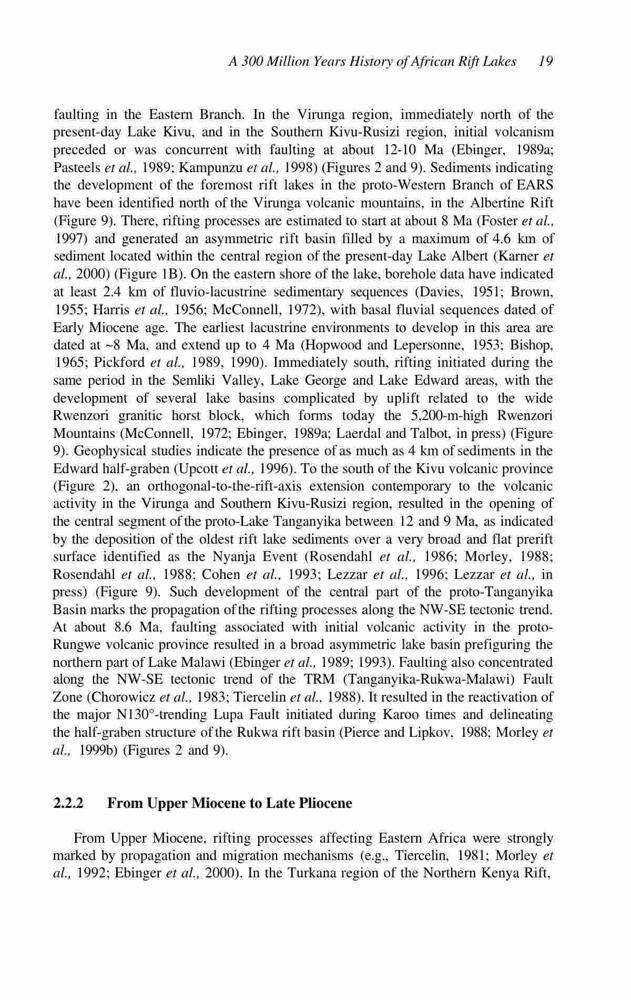 A 300 Million Years History of African Rift Lakes 19

faulting in the Eastern Branch. In the Virunga region, immediately north of the present-day Lake Kivu, and in the Southern Kivu-Rusizi region, initial volcanism preceded or was concurrent with faulting at about 12-10 Ma (Ebinger, 1989a; Pasteels et al., 1989; Kampunzu et al., 1998) (Figures 2 and 9). Sediments indicating the development of the foremost rift lakes in the proto-Western Branch of EARS have been identified north of the Virunga volcanic mountains, in the Albertine Rift (Figure 9). There, rifting processes are estimated to start at about 8 Ma (Foster et al., 1997) and generated an asymmetric rift basin filled by a maximum of 4.6 km of sediment located within the central region of the present-day Lake Albert (Karner et al., 2000) (Figure 1B). On the eastern shore of the lake, borehole data have indicated at least 2.4 km of fluvio-lacustrine sedimentary sequences (Davies, 1951; Brown, 1955; Harris et al., 1956; McConnell, 1972), with basal fluvial sequences dated of Early Miocene age. The earliest lacustrine environments to develop in this area are dated at ~8 Ma, and extend up to 4 Ma (Hopwood and Lepersonne, 1953; Bishop, 1965; Pickford et al., 1989, 1990). Immediately south, rifting initiated during the same period in the Semliki Valley, Lake George and Lake Edward areas, with the development of several lake basins complicated by uplift related to the wide Rwenzori granitic horst block, which forms today the 5,200-m-high Rwenzori Mountains (McConnell, 1972; Ebinger, 1989a; Laerdal and Talbot, in press) (Figure 9). Geophysical studies indicate the presence of as much as 4 km of sediments in the Edward half-graben (Upcott et al., 1996). To the south of the Kivu volcanic province (Figure 2), an orthogonal-to-the-rift-axis extension contemporary to the volcanic activity in the Virunga and Southern Kivu-Rusizi region, resulted in the opening of the central segment of the proto-Lake Tanganyika between 12 and 9 Ma, as indicated by the deposition of the oldest rift lake sediments over a very broad and flat prerift surface identified as the Nyanja Event (Rosendahl et al., 1986; Morley, 1988; Rosendahl et al., 1988; Cohen et al., 1993; Lezzar et al., 1996; Lezzar et al., in press) (Figure 9). Such development of the central part of the proto-Tanganyika Basin marks the propagation of the rifting processes along the NW-SE tectonic trend. At about 8.6 Ma, faulting associated with initial volcanic activity in the proto-Rungwe volcanic province resulted in a broad asymmetric lake basin prefiguring the northern part of Lake Malawi (Ebinger et al., 1989; 1993). Faulting also concentrated along the NW-SE tectonic trend of the TRM (Tanganyika-Rukwa-Malawi) Fault Zone (Chorowicz et al., 1983; Tiercelin et al., 1988). It resulted in the reactivation of the major N130°-trending Lupa Fault initiated during Karoo times and delineating the half-graben structure of the Rukwa rift basin (Pierce and Lipkov, 1988; Morley et al., 1999b) (Figures 2 and 9).

2.2.2 From Upper Miocene to Late Pliocene

From Upper Miocene, rifting processes affecting Eastern Africa were strongly marked by propagation and migration mechanisms (e.g., Tiercelin, 1981; Morley et al., 1992; Ebinger et al., 2000). In the Turkana region of the Northern Kenya Rift,